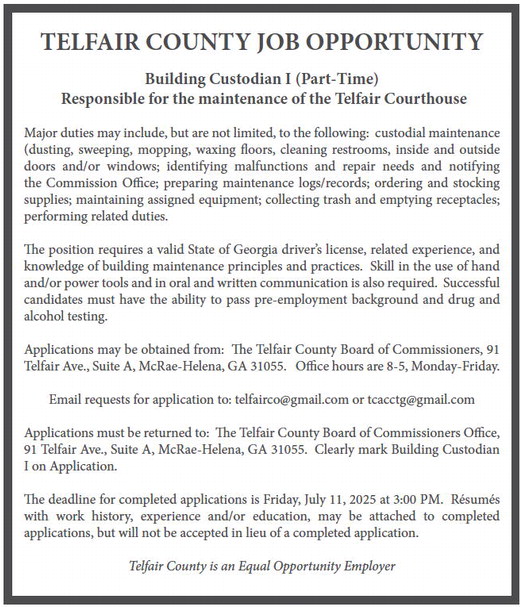 TELFAIR COUNTY JOB OPPORTUNITY

Building Custodian I (Part-Time)
Responsible for the maintenance of the Telfair Courthouse

Major duties may include, but are not limited, to the following: custodial maintenance (dusting, sweeping, mopping, waxing floors, cleaning restrooms, inside and outside doors and/or windows; identifying malfunctions and repair needs and notifying the Commission Office; preparing maintenance logs/records; ordering and stocking supplies; maintaining assigned equipment; collecting trash and emptying receptacles; performing related duties.

The position requires a valid State of Georgia driver's license, related experience, and knowledge of building maintenance principles and practices. Skill in the use of hand and/or power tools and in oral and written communication is also required. Successful candidates must have the ability to pass pre-employment background and drug and alcohol testing.

Applications may be obtained from: The Telfair County Board of Commissioners, 91 Telfair Ave., Suite A, McRae-Helena, GA 31055. Office hours are 8-5, Monday-Friday.

Email requests for application to: telfairco@gmail.com or tcacctg@gmail.com

Applications must be returned to: The Telfair County Board of Commissioners Office, 91 Telfair Ave., Suite A, McRae-Helena, GA 31055. Clearly mark Building Custodian I on Application.

The deadline for completed applications is Friday, July 11, 2025 at 3:00 PM. Résumés with work history, experience and/or education, may be attached to completed applications, but will not be accepted in lieu of a completed application.

Telfair County is an Equal Opportunity Employer